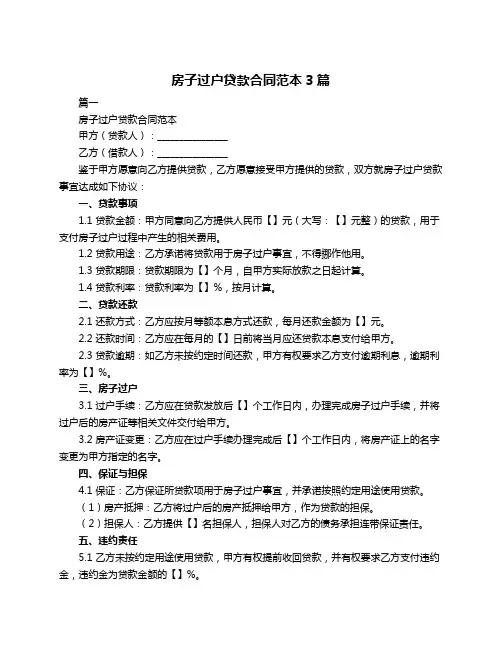 房子过户贷款合同范本 3 篇

篇一

房子过户贷款合同范本

甲方（贷款人）：______________

乙方（借款人）：______________

鉴于甲方愿意向乙方提供贷款，乙方愿意接受甲方提供的贷款，双方就房子过户贷款事宜达成如下协议：

一、贷款事项

1.1 贷款金额：甲方同意向乙方提供人民币【】元（大写：【】元整）的贷款，用于支付房子过户过程中产生的相关费用。

1.2 贷款用途：乙方承诺将贷款用于房子过户事宜，不得挪作他用。

1.3 贷款期限：贷款期限为【】个月，自甲方实际放款之日起计算。

1.4 贷款利率：贷款利率为【】%，按月计算。

二、贷款还款

2.1 还款方式：乙方应按月等额本息方式还款，每月还款金额为【】元。

2.2 还款时间：乙方应在每月的【】日前将当月应还贷款本息支付给甲方。

2.3 贷款逾期：如乙方未按约定时间还款，甲方有权要求乙方支付逾期利息，逾期利率为【】%。

三、房子过户

3.1 过户手续：乙方应在贷款发放后【】个工作日内，办理完成房子过户手续，并将过户后的房产证等相关文件交付给甲方。

3.2 房产证变更：乙方应在过户手续办理完成后【】个工作日内，将房产证上的名字变更为甲方指定的名字。

四、保证与担保

4.1 保证：乙方保证所贷款项用于房子过户事宜，并承诺按照约定用途使用贷款。

（1）房产抵押：乙方将过户后的房产抵押给甲方，作为贷款的担保。

（2）担保人：乙方提供【】名担保人，担保人对乙方的债务承担连带保证责任。

五、违约责任

5.1 乙方未按约定用途使用贷款，甲方有权提前收回贷款，并有权要求乙方支付违约金，违约金为贷款金额的【】%。